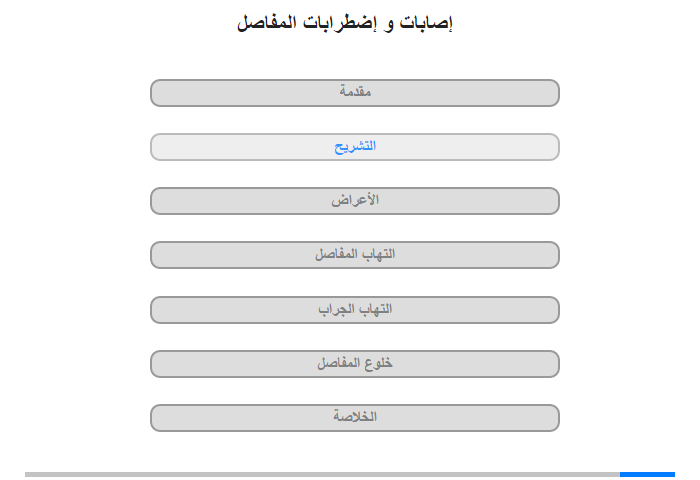 إصابات و إضطرابات المفاصل

مقدمة

التشريح

الأعراض

التهاب المفاصل

التهاب الجراب

خلوع المفاصل

الخلاصة